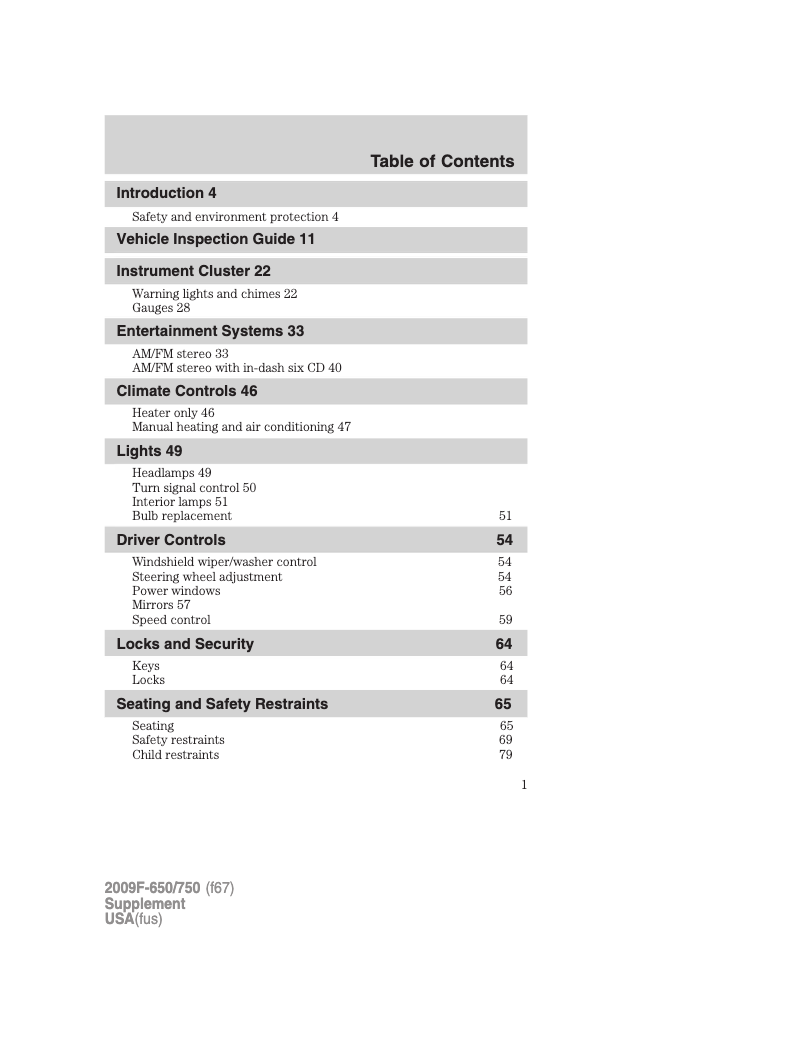 Table of Contents

Introduction 4

Safety and environment protection 4

Vehicle Inspection Guide 11

Instrument Cluster 22

Warning lights and chimes 22
Gauges 28

Entertainment Systems 33

AM/FM stereo 33
AM/FM stereo with in-dash six CD 40

Climate Controls 46

Heater only 46
Manual heating and air conditioning 47

Lights 49

Headlamps 49
Turn signal control 50
Interior lamps 51
Bulb replacement 51

Driver Controls 54

Windshield wiper/washer control 54
Steering wheel adjustment 54
Power windows 56
Mirrors 57
Speed control 59

Locks and Security 64

Keys 64
Locks 64

Seating and Safety Restraints 65

Seating 65
Safety restraints 69
Child restraints 79

1

2009F-650/750 (f67)
Supplement
USA(fus)